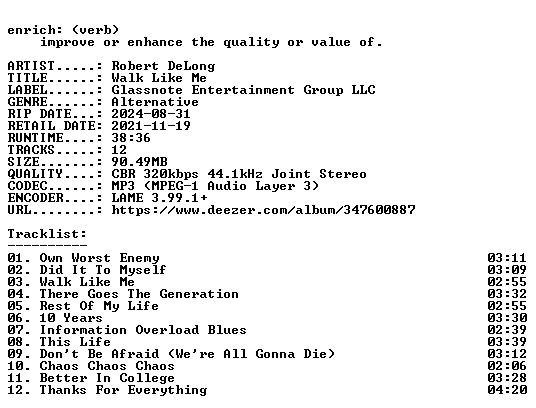 enrich: (verb)
improve or enhance the quality or value of.

ARTIST.....: Robert DeLong
TITLE......: Walk Like Me
LABEL......: Glassnote Entertainment Group LLC
GENRE......: Alternative
RIP DATE...: 2024-08-31
RETAIL DATE: 2021-11-19
RUNTIME....: 38:36
TRACKS.....: 12
SIZE.......: 90.49MB
QUALITY....: CBR 320kbps 44.1kHz Joint Stereo
CODEC......: MP3 (MPEG-1 Audio Layer 3)
ENCODER....: LAME 3.99.1+
URL........: https://www.deezer.com/album/347600887

Tracklist:
----------
01. Own Worst Enemy 03:11
02. Did It To Myself 03:09
03. Walk Like Me 02:55
04. There Goes The Generation 03:32
05. Rest Of My Life 02:55
06. 10 Years 03:30
07. Information Overload Blues 02:39
08. This Life 03:39
09. Don't Be Afraid (We're All Gonna Die) 03:12
10. Chaos Chaos Chaos 02:06
11. Better In College 03:28
12. Thanks For Everything 04:20